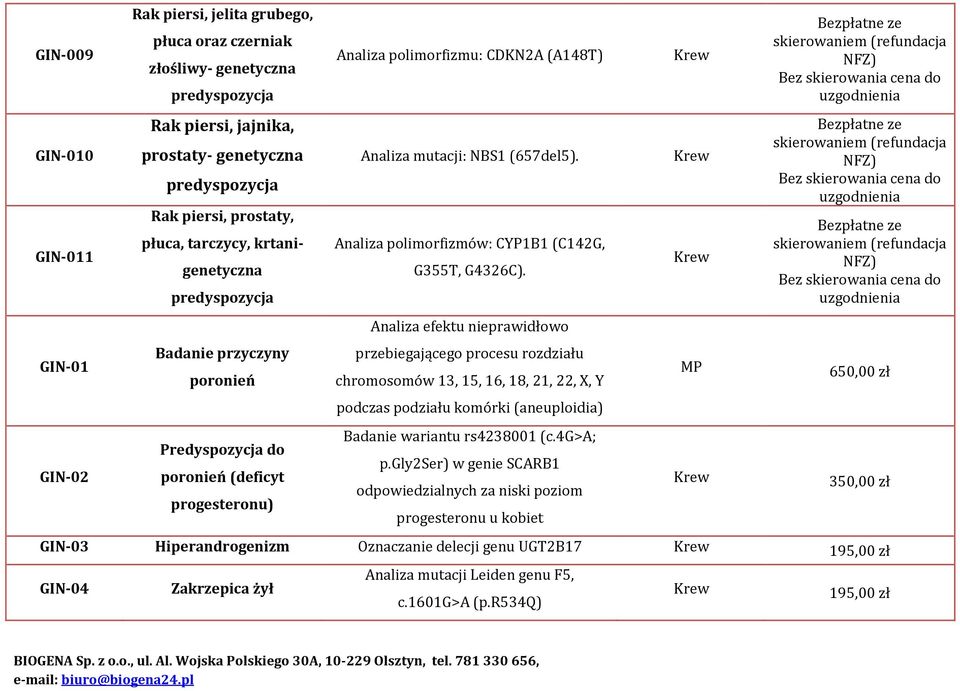 | GIN-009 | Rak piersi, jelita grubego, płuca oraz czerniak złośliwy- genetyczna predyspozycja | Analiza polimorfizmu: CDKN2A (A148T) | Krew | Bezpłatne ze skierowaniem (refundacja NFZ) Bez skierowania cena do uzgodnienia |
|---|---|---|---|---|
| GIN-010 | Rak piersi, jajnika, prostaty- genetyczna predyspozycja | Analiza mutacji: NBS1 (657del5). | Krew | Bezpłatne ze skierowaniem (refundacja NFZ) Bez skierowania cena do uzgodnienia |
| GIN-011 | Rak piersi, prostaty, płuca, tarczycy, krtani- genetyczna predyspozycja | Analiza polimorfizmów: CYP1B1 (C142G, G355T, G4326C). | Krew | Bezpłatne ze skierowaniem (refundacja NFZ) Bez skierowania cena do uzgodnienia |
| GIN-01 | Badanie przyczyny poronień | Analiza efektu nieprawidłowo przebiegającego procesu rozdziału chromosomów 13, 15, 16, 18, 21, 22, X, Y podczas podziału komórki (aneuploidia) | MP | 650,00 zł |
| GIN-02 | Predyspozycja do poronień (deficyt progesteronu) | Badanie wariantu rs4238001 (c.4G>A; p.Gly2Ser) w genie SCARB1 odpowiedzialnych za niski poziom progesteronu u kobiet | Krew | 350,00 zł |
| GIN-03 | Hiperandrogenizm | Oznaczanie delecji genu UGT2B17 | Krew | 195,00 zł |
| GIN-04 | Zakrzepica żył | Analiza mutacji Leiden genu F5, c.1601G>A (p.R534Q) | Krew | 195,00 zł |

BIOGENA Sp. z o.o., ul. Al. Wojska Polskiego 30A, 10-229 Olsztyn, tel. 781 330 656,
e-mail: biuro@biogena24.pl